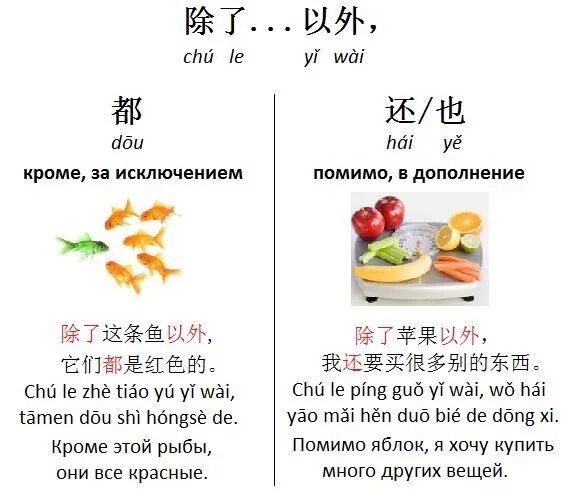 除了...以外，
chú le yǐ wài

都
dōu
кроме, за исключением

除了这条鱼以外，
它们都是红色的。
Chú le zhè tiáo yú yǐ wài, tāmen dōu shì hóngsè de.
Кроме этой рыбы, они все красные.

还/也
hái yě
помимо, в дополнение

除了苹果以外，
我还要买很多别的东西。
Chú le píng guǒ yǐ wài, wǒ hái yāo mǎi hěn duō bié de dōng xi.
Помимо яблок, я хочу купить много других вещей.